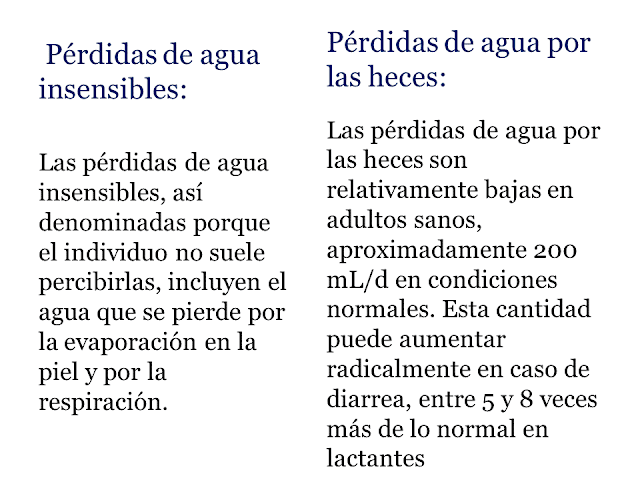 Pérdidas de agua insensibles:

Las pérdidas de agua insensibles, así denominadas porque el individuo no suele percibirlas, incluyen el agua que se pierde por la evaporación en la piel y por la respiración.

Pérdidas de agua por las heces:

Las pérdidas de agua por las heces son relativamente bajas en adultos sanos, aproximadamente 200 mL/d en condiciones normales. Esta cantidad puede aumentar radicalmente en caso de diarrea, entre 5 y 8 veces más de lo normal en lactantes